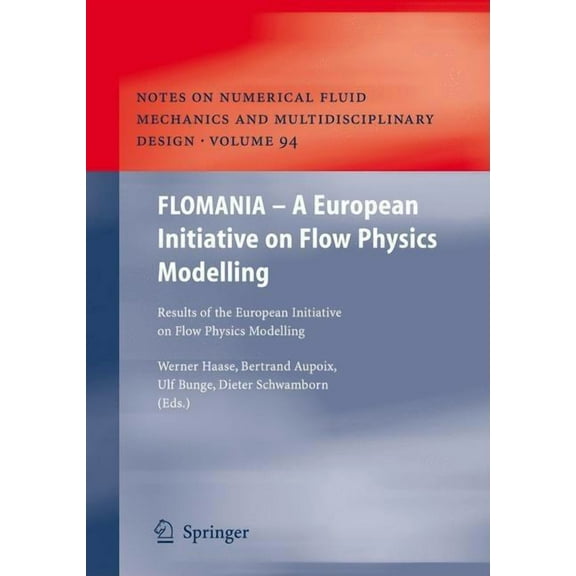 NOTES ON NUMERICAL FLUID MECHANICS AND MULTIDISCIPLINARY DESIGN · VOLUME 94

FLOMANIA – A European Initiative on Flow Physics Modelling

Results of the European Initiative on Flow Physics Modelling

Werner Haase, Bertrand Aupoix, Ulf Bunge, Dieter Schwamborn (Eds.)

Springer